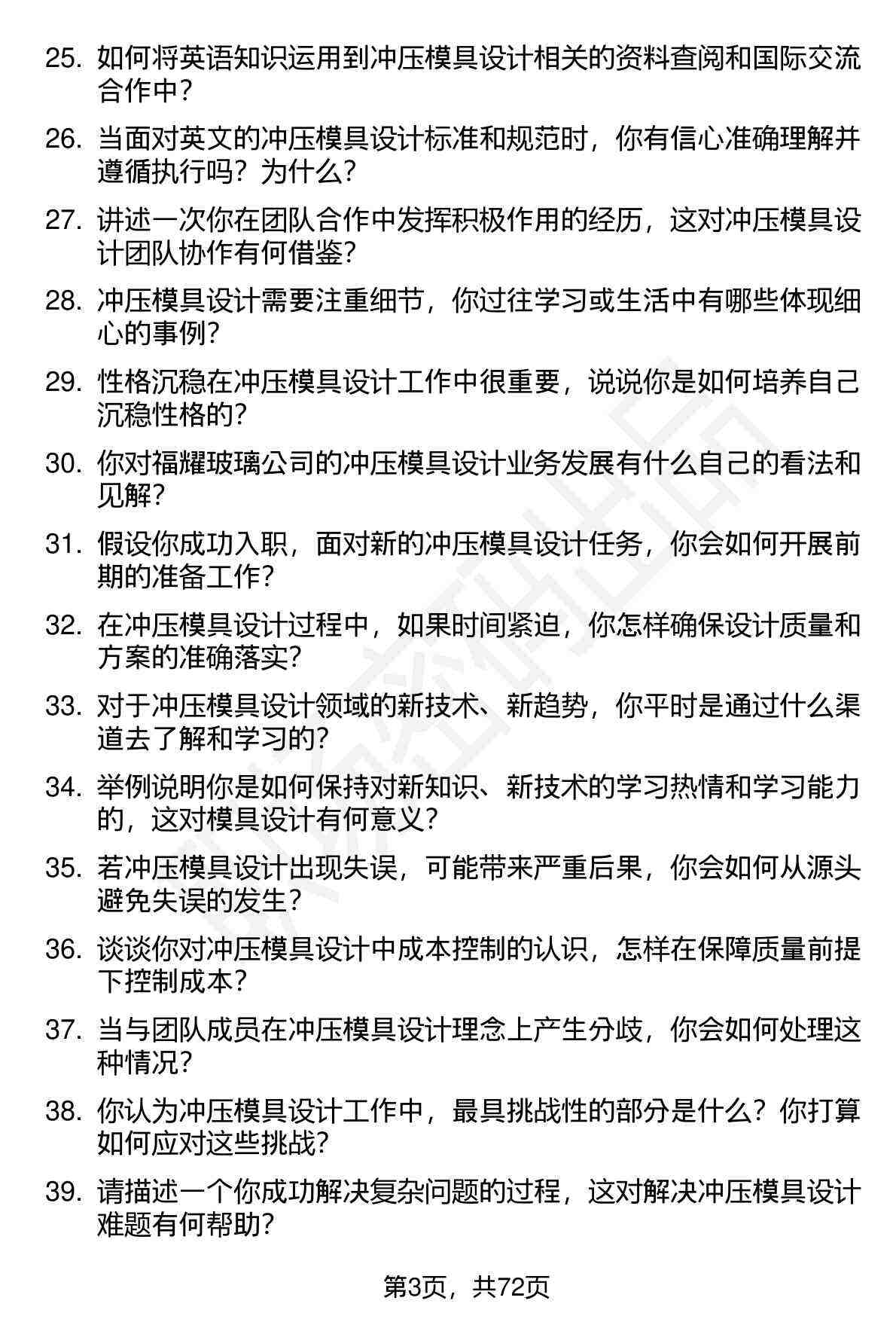 25. 如何将英语知识运用到冲压模具设计相关的资料查阅和国际交流合作中？

26. 当面对英文的冲压模具设计标准和规范时，你有信心准确理解并遵循执行吗？为什么？

27. 讲述一次你在团队合作中发挥积极作用的经历，这对冲压模具设计团队协作有何借鉴？

28. 冲压模具设计需要注重细节，你过往学习或生活中有哪些体现细心的事例？

29. 性格沉稳在冲压模具设计工作中很重要，说说你是如何培养自己沉稳性格的？

30. 你对福耀玻璃公司的冲压模具设计业务发展有什么自己的看法和见解？

31. 假设你成功入职，面对新的冲压模具设计任务，你会如何开展前期的准备工作？

32. 在冲压模具设计过程中，如果时间紧迫，你怎样确保设计质量和方案的准确落实？

33. 对于冲压模具设计领域的新技术、新趋势，你平时是通过什么渠道去了解和学习的？

34. 举例说明你是如何保持对新知识、新技术的学习热情和学习能力的，这对模具设计有何意义？

35. 若冲压模具设计出现失误，可能带来严重后果，你会如何从源头避免失误的发生？

36. 谈谈你对冲压模具设计中成本控制的认识，怎样在保障质量前提下控制成本？

37. 当与团队成员在冲压模具设计理念上产生分歧，你会如何处理这种情况？

38. 你认为冲压模具设计工作中，最具挑战性的部分是什么？你打算如何应对这些挑战？

39. 请描述一个你成功解决复杂问题的过程，这对解决冲压模具设计难题有何帮助？

第3页，共72页